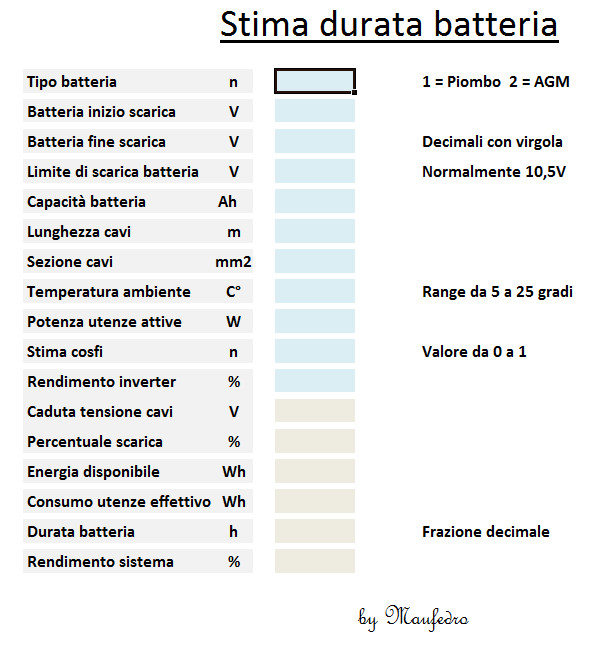 Stima durata batteria

| | | | |
|---|---|---|---|
| Tipo batteria | n | | 1 = Piombo 2 = AGM |
| Batteria inizio scarica | V | | |
| Batteria fine scarica | V | | Decimali con virgola |
| Limite di scarica batteria | V | | Normalmente 10,5V |
| Capacità batteria | Ah | | |
| Lunghezza cavi | m | | |
| Sezione cavi | mm2 | | |
| Temperatura ambiente | C° | | Range da 5 a 25 gradi |
| Potenza utenze attive | W | | |
| Stima cosfi | n | | Valore da 0 a 1 |
| Rendimento inverter | % | | |
| Caduta tensione cavi | V | | |
| Percentuale scarica | % | | |
| Energia disponibile | Wh | | |
| Consumo utenze effettivo | Wh | | |
| Durata batteria | h | | Frazione decimale |
| Rendimento sistema | % | | |

by Maufedro